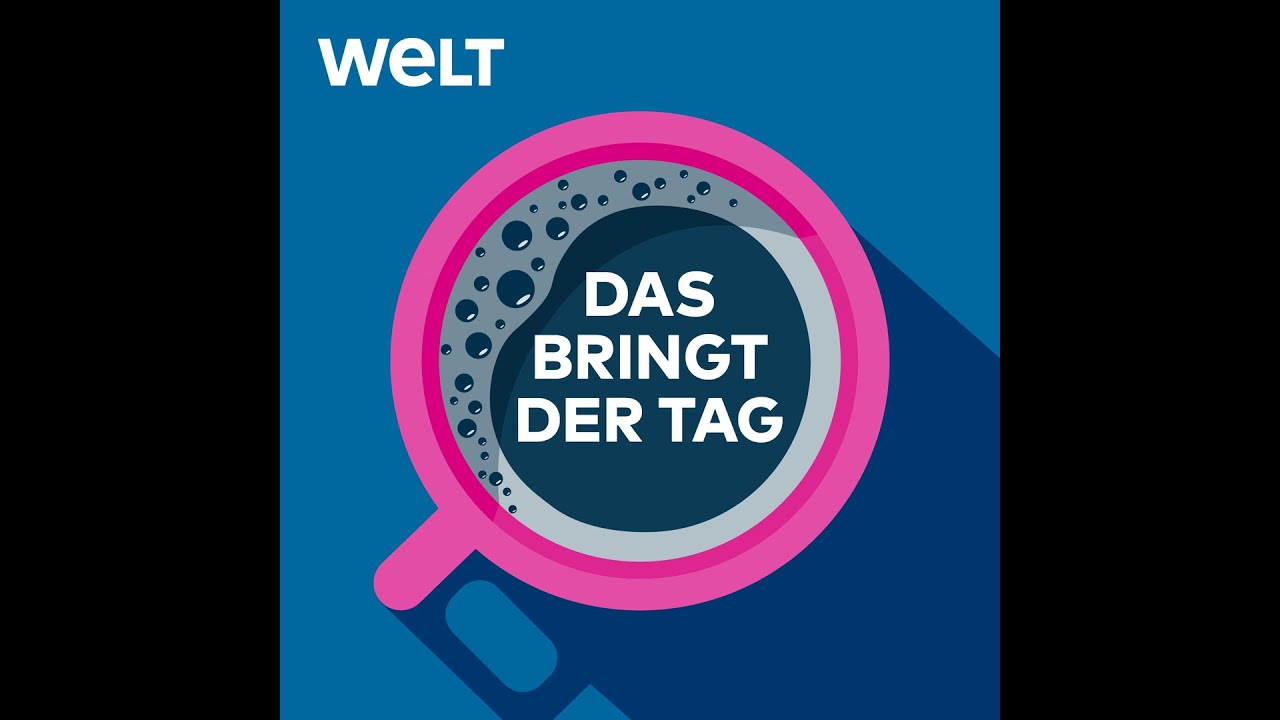 WELT

DAS BRINGT DER TAG